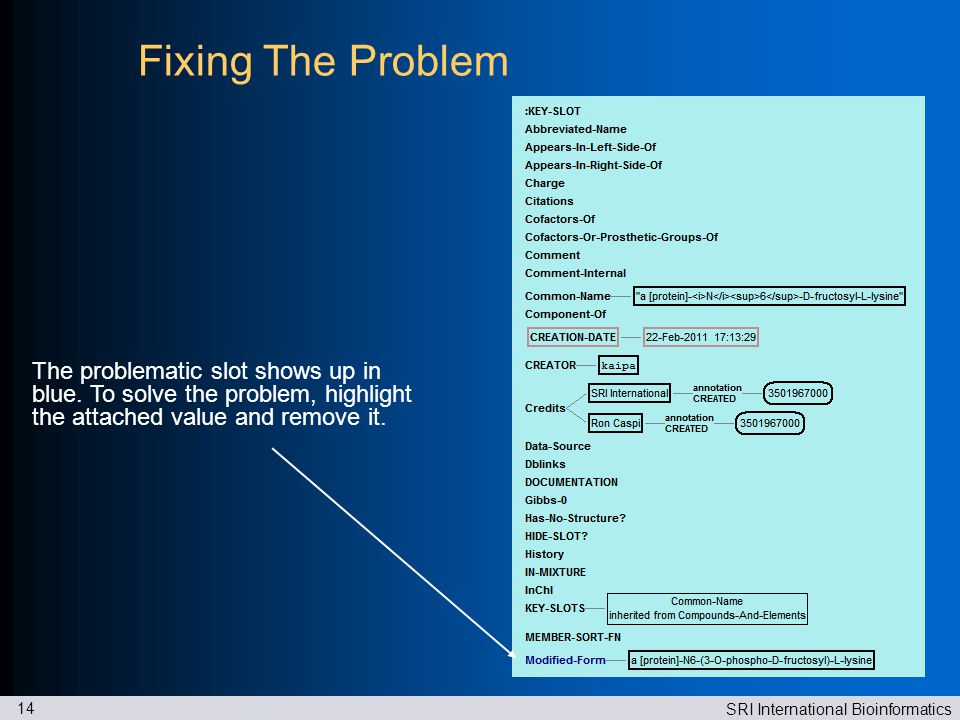 Fixing The Problem

The problematic slot shows up in blue. To solve the problem, highlight the attached value and remove it.

:KEY-SLOT
Abbreviated-Name
Appears-In-Left-Side-Of
Appears-In-Right-Side-Of
Charge
Citations
Cofactors-Of
Cofactors-Or-Prosthetic-Groups-Of
Comment
Comment-Internal
Common-Name "a [protein]-<i>N</i><sup>6</sup>-D-fructosyl-L-lysine"
Component-Of
CREATION-DATE 22-Feb-2011 17:13:29
CREATOR kaipa
Credits SRI International annotation CREATED 3501967000
Ron Caspi annotation CREATED 3501967000
Data-Source
Dblinks
DOCUMENTATION
Gibbs-0
Has-No-Structure?
HIDE-SLOT?
History
IN-MIXTURE
InChI
KEY-SLOTS Common-Name inherited from Compounds-And-Elements
MEMBER-SORT-FN
Modified-Form a [protein]-N6-(3-O-phospho-D-fructosyl)-L-lysine

14
SRI International Bioinformatics